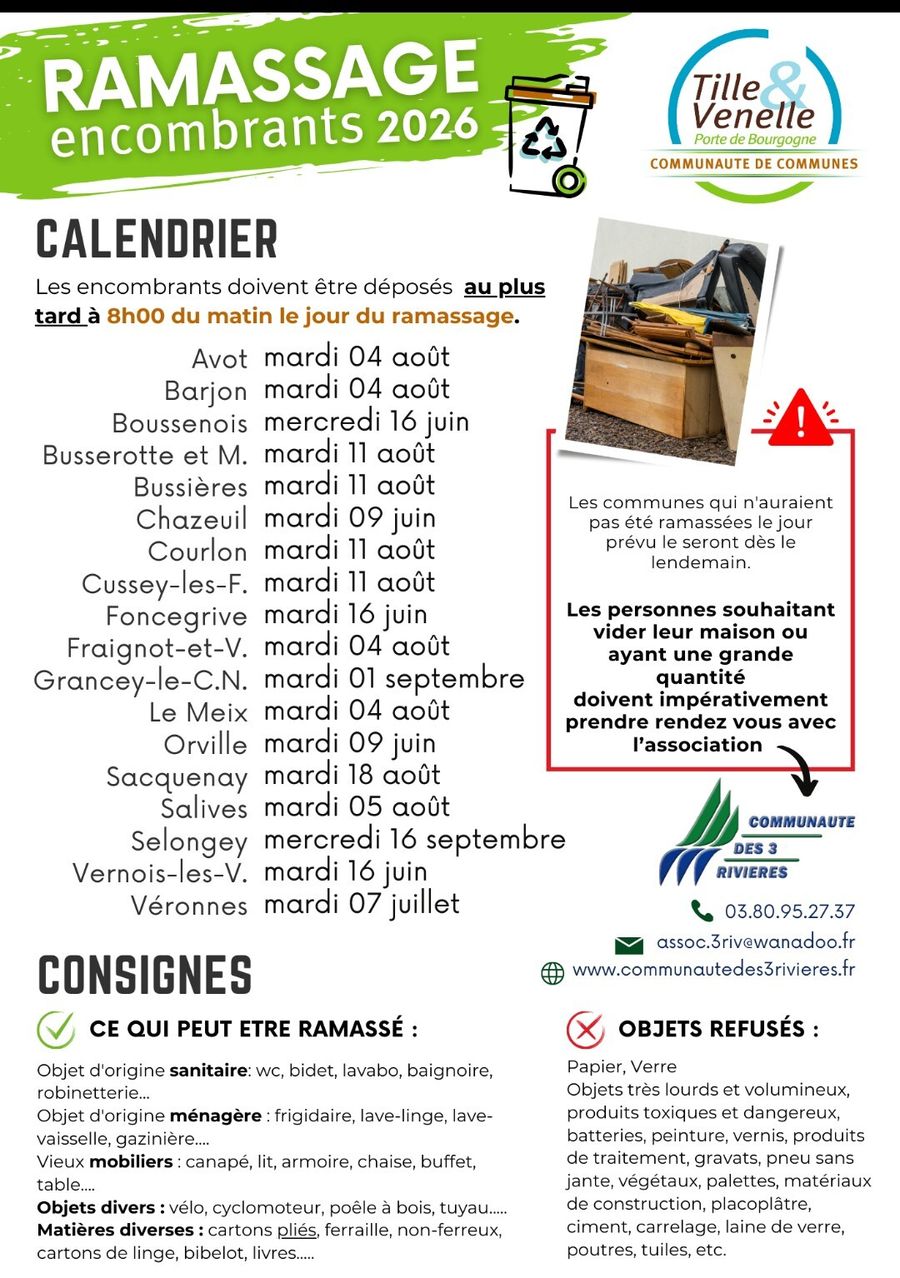 RAMASSAGE encombrants 2026

Tille & Venelle
Porte de Bourgogne
COMMUNAUTE DE COMMUNES

CALENDRIER

Les encombrants doivent être déposés au plus tard à 8h00 du matin le jour du ramassage.

| | |
|---|---|
| Avot | mardi 04 août |
| Barjon | mardi 04 août |
| Boussenois | mercredi 16 juin |
| Busserotte et M. | mardi 11 août |
| Bussières | mardi 11 août |
| Chazeuil | mardi 09 juin |
| Courlon | mardi 11 août |
| Cussey-les-F. | mardi 11 août |
| Foncegrive | mardi 16 juin |
| Fraignot-et-V. | mardi 04 août |
| Grancey-le-C.N. | mardi 01 septembre |
| Le Meix | mardi 04 août |
| Orville | mardi 09 juin |
| Sacquenay | mardi 18 août |
| Salives | mardi 05 août |
| Selongey | mercredi 16 septembre |
| Vernois-les-V. | mardi 16 juin |
| Véronnes | mardi 07 juillet |

Les communes qui n'auraient pas été ramassées le jour prévu le seront dès le lendemain.

Les personnes souhaitant vider leur maison ou ayant une grande quantité doivent impérativement prendre rendez vous avec l'association

COMMUNAUTE DES 3 RIVIERES

03.80.95.27.37
assoc.3riv@wanadoo.fr
www.communautedes3rivieres.fr

CONSIGNES

CE QUI PEUT ETRE RAMASSÉ :

Objet d'origine sanitaire: wc, bidet, lavabo, baignoire, robinetterie...
Objet d'origine ménagère : frigidaire, lave-linge, lave-vaisselle, gazinière....
Vieux mobiliers : canapé, lit, armoire, chaise, buffet, table....
Objets divers : vélo, cyclomoteur, poêle à bois, tuyau.....
Matières diverses : cartons pliés, ferraille, non-ferreux, cartons de linge, bibelot, livres.....

OBJETS REFUSÉS :

Papier, Verre
Objets très lourds et volumineux, produits toxiques et dangereux, batteries, peinture, vernis, produits de traitement, gravats, pneu sans jante, végétaux, palettes, matériaux de construction, placoplâtre, ciment, carrelage, laine de verre, poutres, tuiles, etc.